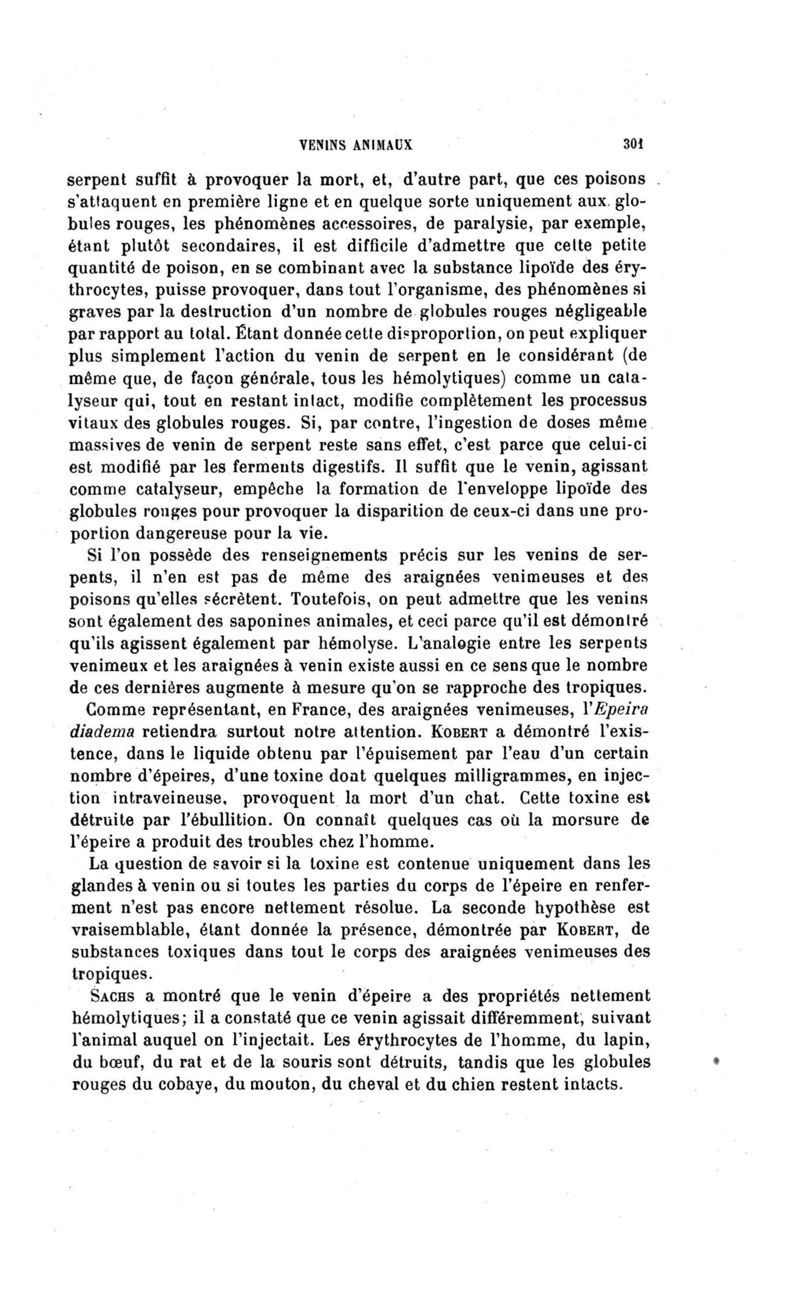 VENINS ANIMAUX 301

serpent suffit à provoquer la mort, et, d'autre part, que ces poisons s'attaquent en première ligne et en quelque sorte uniquement aux globules rouges, les phénomènes accessoires, de paralysie, par exemple, étant plutôt secondaires, il est difficile d'admettre que cette petite quantité de poison, en se combinant avec la substance lipoïde des érythrocytes, puisse provoquer, dans tout l'organisme, des phénomènes si graves par la destruction d'un nombre de globules rouges négligeable par rapport au total. Étant donnée cette disproportion, on peut expliquer plus simplement l'action du venin de serpent en le considérant (de même que, de façon générale, tous les hémolytiques) comme un catalyseur qui, tout en restant intact, modifie complètement les processus vitaux des globules rouges. Si, par contre, l'ingestion de doses même massives de venin de serpent reste sans effet, c'est parce que celui-ci est modifié par les ferments digestifs. Il suffit que le venin, agissant comme catalyseur, empêche la formation de l'enveloppe lipoïde des globules rouges pour provoquer la disparition de ceux-ci dans une proportion dangereuse pour la vie.

Si l'on possède des renseignements précis sur les venins de serpents, il n'en est pas de même des araignées venimeuses et des poisons qu'elles sécrètent. Toutefois, on peut admettre que les venins sont également des saponines animales, et ceci parce qu'il est démontré qu'ils agissent également par hémolyse. L'analogie entre les serpents venimeux et les araignées à venin existe aussi en ce sens que le nombre de ces dernières augmente à mesure qu'on se rapproche des tropiques.

Comme représentant, en France, des araignées venimeuses, l'Epeira diadema retiendra surtout notre attention. KOBERT a démontré l'existence, dans le liquide obtenu par l'épuisement par l'eau d'un certain nombre d'épeires, d'une toxine dont quelques milligrammes, en injection intraveineuse, provoquent la mort d'un chat. Cette toxine est détruite par l'ébullition. On connaît quelques cas où la morsure de l'épeire a produit des troubles chez l'homme.

La question de savoir si la toxine est contenue uniquement dans les glandes à venin ou si toutes les parties du corps de l'épeire en renferment n'est pas encore nettement résolue. La seconde hypothèse est vraisemblable, étant donnée la présence, démontrée par KOBERT, de substances toxiques dans tout le corps des araignées venimeuses des tropiques.

SACHS a montré que le venin d'épeire a des propriétés nettement hémolytiques; il a constaté que ce venin agissait différemment, suivant l'animal auquel on l'injectait. Les érythrocytes de l'homme, du lapin, du bœuf, du rat et de la souris sont détruits, tandis que les globules rouges du cobaye, du mouton, du cheval et du chien restent intacts.